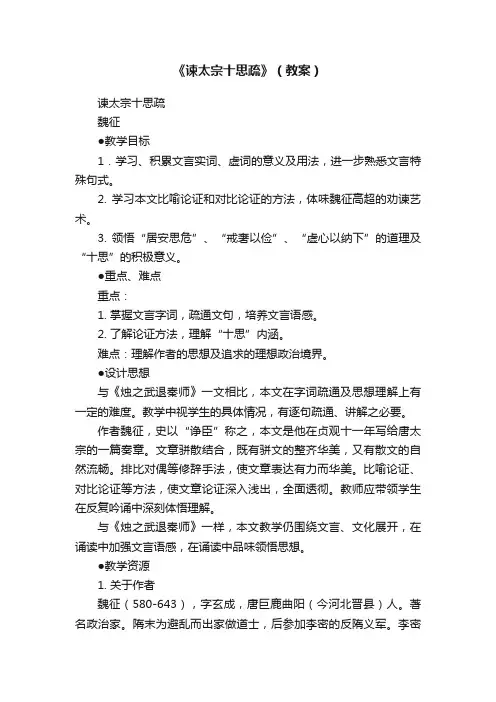 《谏太宗十思疏》（教案）

谏太宗十思疏

魏征

●教学目标

1．学习、积累文言实词、虚词的意义及用法，进一步熟悉文言特殊句式。

2. 学习本文比喻论证和对比论证的方法，体味魏征高超的劝谏艺术。

3. 领悟“居安思危”、“戒奢以俭”、“虚心以纳下”的道理及“十思”的积极意义。

●重点、难点

重点：

1. 掌握文言字词，疏通文句，培养文言语感。

2. 了解论证方法，理解“十思”内涵。

难点：理解作者的思想及追求的理想政治境界。

●设计思想

与《烛之武退秦师》一文相比，本文在字词疏通及思想理解上有一定的难度。教学中视学生的具体情况，有逐句疏通、讲解之必要。

作者魏征，史以“诤臣”称之，本文是他在贞观十一年写给唐太宗的一篇奏章。文章骈散结合，既有骈文的整齐华美，又有散文的自然流畅。排比对偶等修辞手法，使文章表达有力而华美。比喻论证、对比论证等方法，使文章论证深入浅出，全面透彻。教师应带领学生在反复吟诵中深刻体悟理解。

与《烛之武退秦师》一样，本文教学仍围绕文言、文化展开，在诵读中加强文言语感，在诵读中品味领悟思想。

●教学资源

1. 关于作者

魏征（580-643），字玄成，唐巨鹿曲阳（今河北晋县）人。著名政治家。隋末为避乱而出家做道士，后参加李密的反隋义军。李密